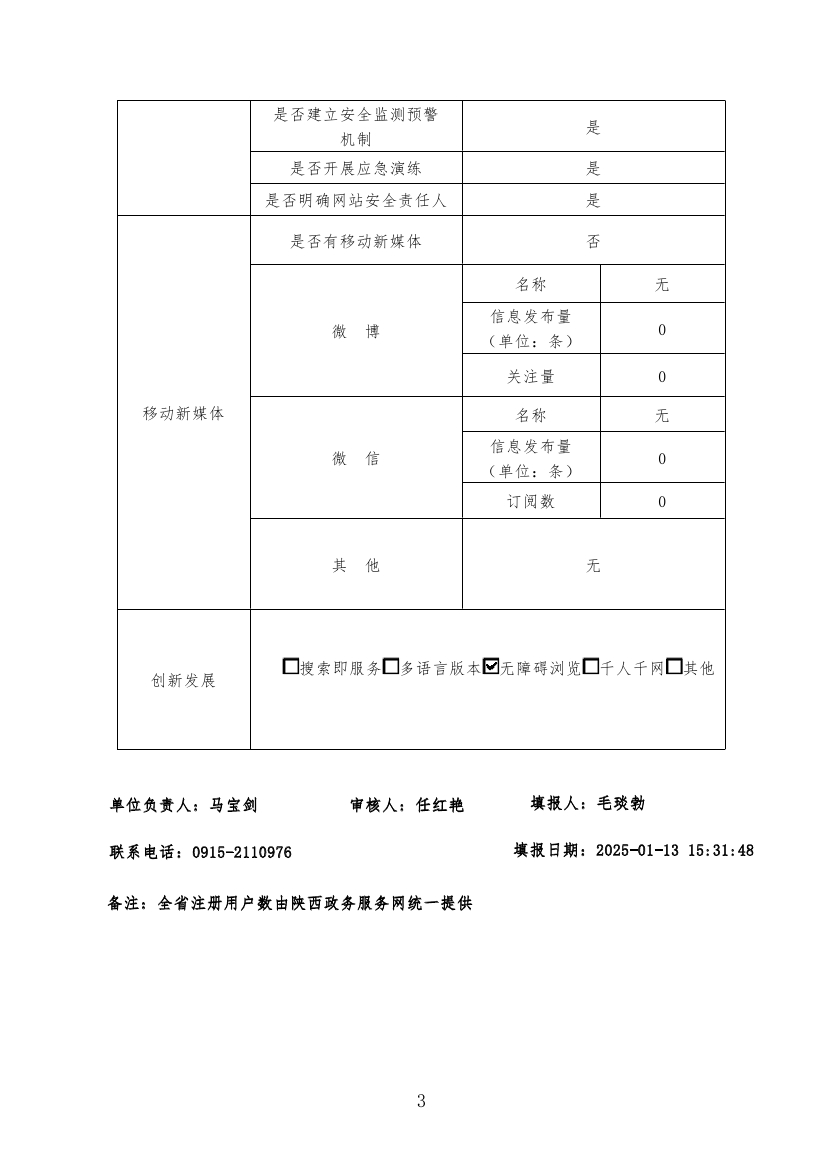 | | 是否建立安全监测预警机制 | 是 | |
|---|---|---|---|
| | 是否开展应急演练 | 是 | |
| | 是否明确网站安全责任人 | 是 | |
| 移动新媒体 | 是否有移动新媒体 | 否 | |
| | 微　博 | 名称 | 无 |
| | | 信息发布量（单位：条） | 0 |
| | | 关注量 | 0 |
| | 微　信 | 名称 | 无 |
| | | 信息发布量（单位：条） | 0 |
| | | 订阅数 | 0 |
| | 其　他 | 无 | |
| 创新发展 | ☐搜索即服务☐多语言版本☑无障碍浏览☐千人千网☐其他 | | |

单位负责人：马宝剑　　审核人：任红艳　　填报人：毛琰勃

联系电话：0915-2110976　　填报日期：2025-01-13 15:31:48

备注：全省注册用户数由陕西政务服务网统一提供

3